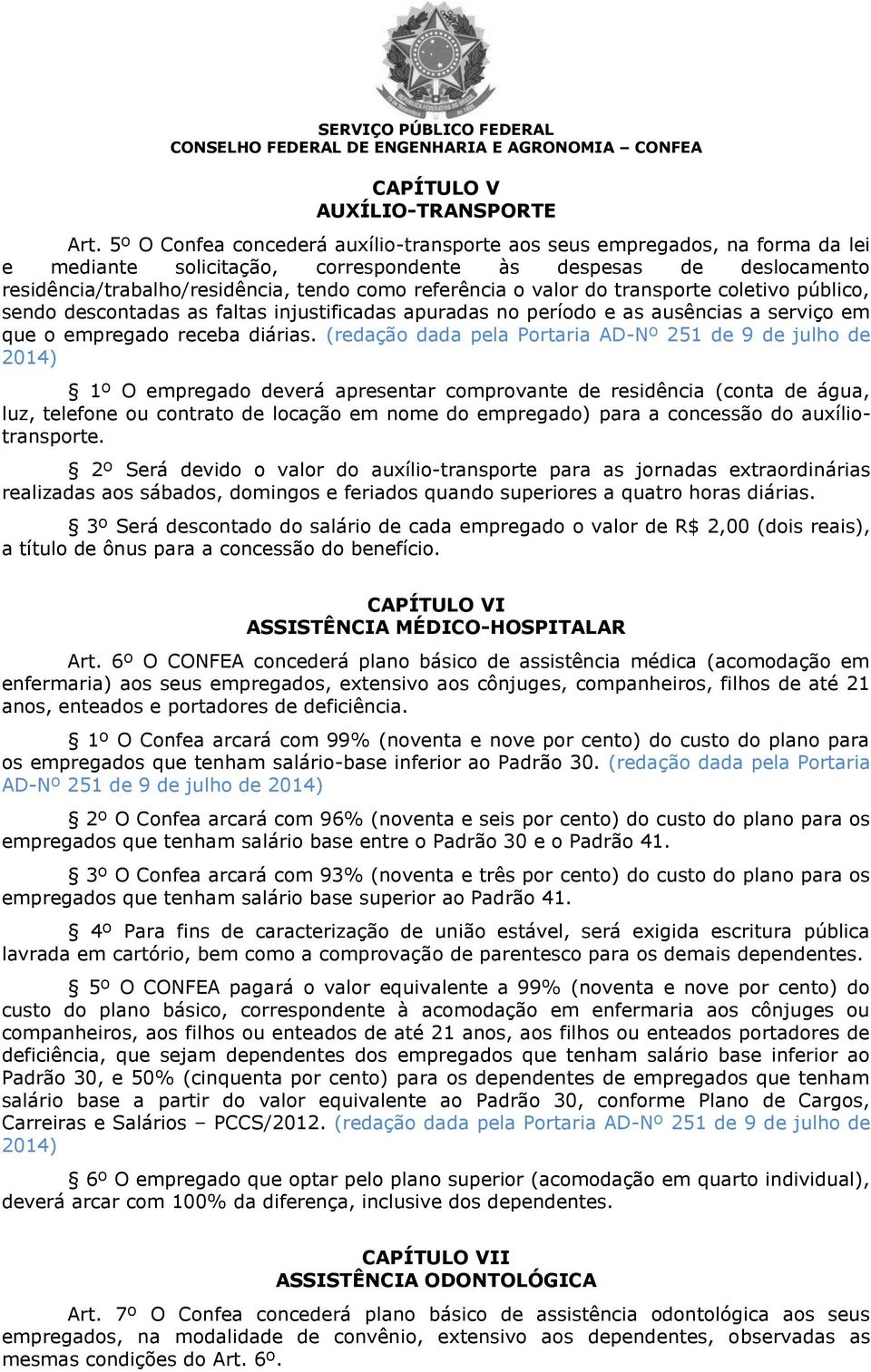 SERVIÇO PÚBLICO FEDERAL
CONSELHO FEDERAL DE ENGENHARIA E AGRONOMIA – CONFEA

CAPÍTULO V
AUXÍLIO-TRANSPORTE

Art. 5º O Confea concederá auxílio-transporte aos seus empregados, na forma da lei e mediante solicitação, correspondente às despesas de deslocamento residência/trabalho/residência, tendo como referência o valor do transporte coletivo público, sendo descontadas as faltas injustificadas apuradas no período e as ausências a serviço em que o empregado receba diárias. (redação dada pela Portaria AD-Nº 251 de 9 de julho de 2014)

§ 1º O empregado deverá apresentar comprovante de residência (conta de água, luz, telefone ou contrato de locação em nome do empregado) para a concessão do auxílio-transporte.

§ 2º Será devido o valor do auxílio-transporte para as jornadas extraordinárias realizadas aos sábados, domingos e feriados quando superiores a quatro horas diárias.

§ 3º Será descontado do salário de cada empregado o valor de R$ 2,00 (dois reais), a título de ônus para a concessão do benefício.

CAPÍTULO VI
ASSISTÊNCIA MÉDICO-HOSPITALAR

Art. 6º O CONFEA concederá plano básico de assistência médica (acomodação em enfermaria) aos seus empregados, extensivo aos cônjuges, companheiros, filhos de até 21 anos, enteados e portadores de deficiência.

§ 1º O Confea arcará com 99% (noventa e nove por cento) do custo do plano para os empregados que tenham salário-base inferior ao Padrão 30. (redação dada pela Portaria AD-Nº 251 de 9 de julho de 2014)

§ 2º O Confea arcará com 96% (noventa e seis por cento) do custo do plano para os empregados que tenham salário base entre o Padrão 30 e o Padrão 41.

§ 3º O Confea arcará com 93% (noventa e três por cento) do custo do plano para os empregados que tenham salário base superior ao Padrão 41.

§ 4º Para fins de caracterização de união estável, será exigida escritura pública lavrada em cartório, bem como a comprovação de parentesco para os demais dependentes.

§ 5º O CONFEA pagará o valor equivalente a 99% (noventa e nove por cento) do custo do plano básico, correspondente à acomodação em enfermaria aos cônjuges ou companheiros, aos filhos ou enteados de até 21 anos, aos filhos ou enteados portadores de deficiência, que sejam dependentes dos empregados que tenham salário base inferior ao Padrão 30, e 50% (cinquenta por cento) para os dependentes de empregados que tenham salário base a partir do valor equivalente ao Padrão 30, conforme Plano de Cargos, Carreiras e Salários – PCCS/2012. (redação dada pela Portaria AD-Nº 251 de 9 de julho de 2014)

§ 6º O empregado que optar pelo plano superior (acomodação em quarto individual), deverá arcar com 100% da diferença, inclusive dos dependentes.

CAPÍTULO VII
ASSISTÊNCIA ODONTOLÓGICA

Art. 7º O Confea concederá plano básico de assistência odontológica aos seus empregados, na modalidade de convênio, extensivo aos dependentes, observadas as mesmas condições do Art. 6º.